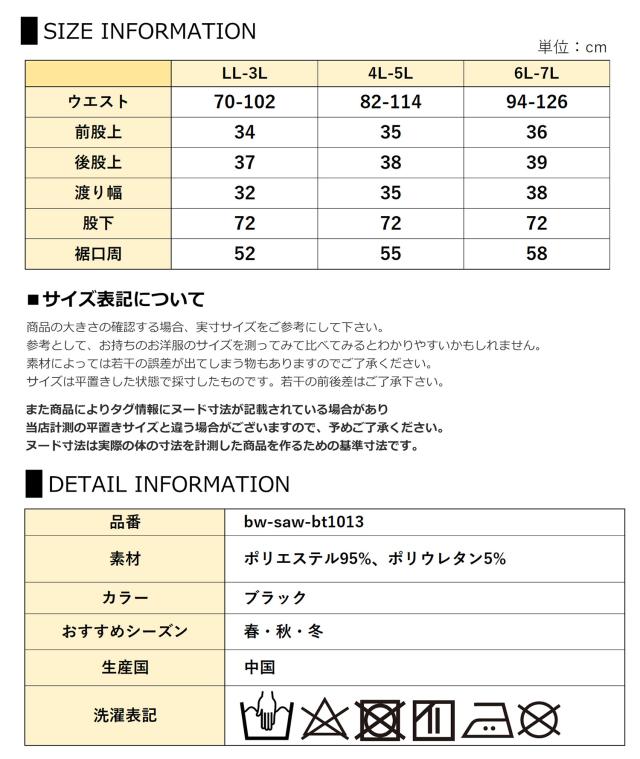 SIZE INFORMATION

単位：cm

| | LL-3L | 4L-5L | 6L-7L |
|---|---|---|---|
| ウエスト | 70-102 | 82-114 | 94-126 |
| 前股上 | 34 | 35 | 36 |
| 後股上 | 37 | 38 | 39 |
| 渡り幅 | 32 | 35 | 38 |
| 股下 | 72 | 72 | 72 |
| 裾口周 | 52 | 55 | 58 |

■サイズ表記について

商品の大きさの確認する場合、実寸サイズをご参考にして下さい。
参考として、お持ちのお洋服のサイズを測ってみて比べてみるとわかりやすいかもしれません。
素材によっては若干の誤差が出てしまう物もありますのでご了承ください。
サイズは平置きした状態で採寸したものです。若干の前後差はご了承下さい。

また商品によりタグ情報にヌード寸法が記載されている場合があり
当店計測の平置きサイズと違う場合がございますので、予めご了承ください。
ヌード寸法は実際の体の寸法を計測した商品を作るための基準寸法です。

DETAIL INFORMATION

| 品番 | bw-saw-bt1013 |
|---|---|
| 素材 | ポリエステル95%、ポリウレタン5% |
| カラー | ブラック |
| おすすめシーズン | 春・秋・冬 |
| 生産国 | 中国 |
| 洗濯表記 | |